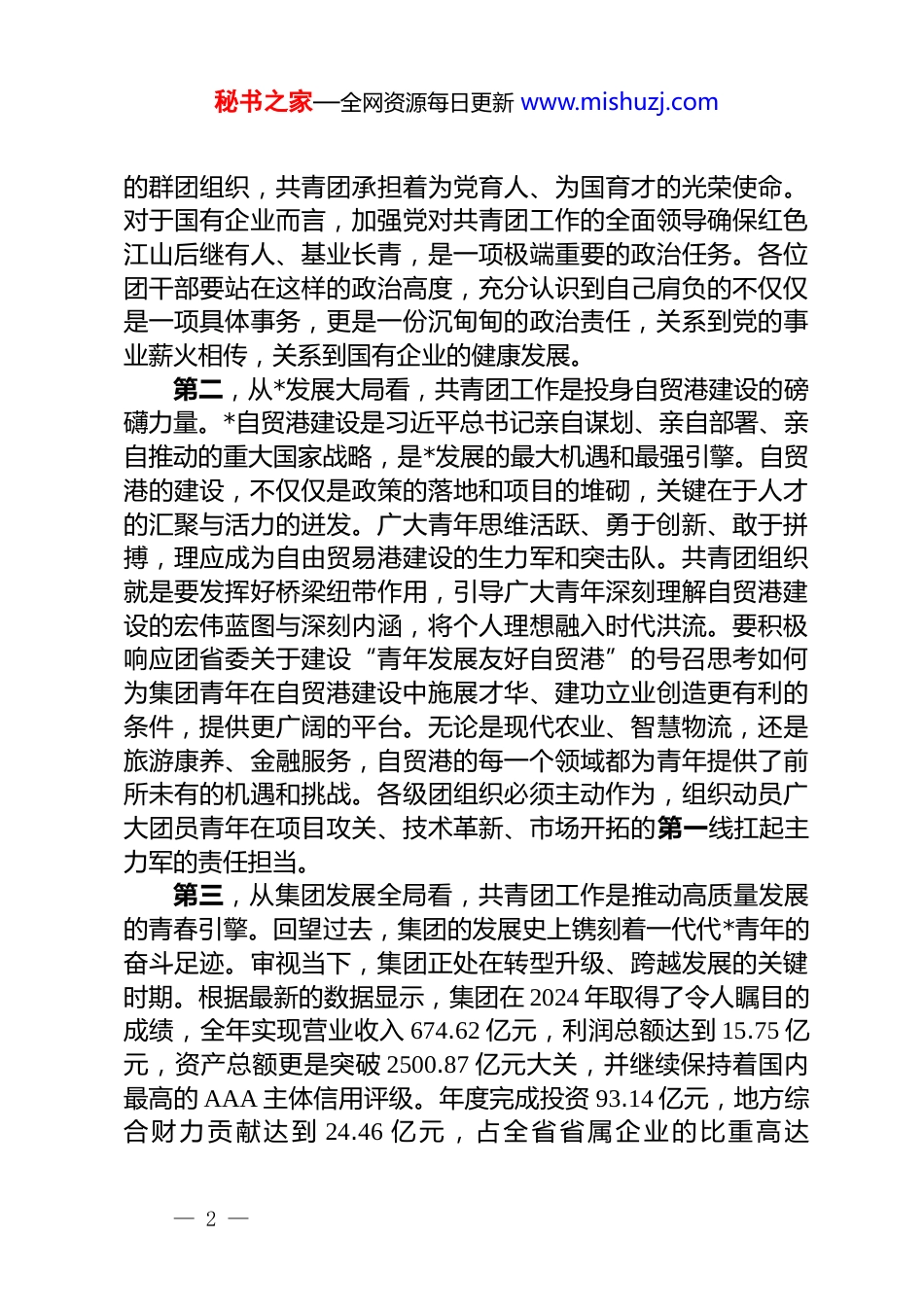 秘书之家—全网资源每日更新 www.mishuzj.com

的群团组织，共青团承担着为党育人、为国育才的光荣使命。对于国有企业而言，加强党对共青团工作的全面领导确保红色江山后继有人、基业长青，是一项极端重要的政治任务。各位团干部要站在这样的政治高度，充分认识到自己肩负的不仅仅是一项具体事务，更是一份沉甸甸的政治责任，关系到党的事业薪火相传，关系到国有企业的健康发展。

第二，从*发展大局看，共青团工作是投身自贸港建设的磅礴力量。*自贸港建设是习近平总书记亲自谋划、亲自部署、亲自推动的重大国家战略，是*发展的最大机遇和最强引擎。自贸港的建设，不仅仅是政策的落地和项目的堆砌，关键在于人才的汇聚与活力的迸发。广大青年思维活跃、勇于创新、敢于拼搏，理应成为自由贸易港建设的生力军和突击队。共青团组织就是要发挥好桥梁纽带作用，引导广大青年深刻理解自贸港建设的宏伟蓝图与深刻内涵，将个人理想融入时代洪流。要积极响应团省委关于建设“青年发展友好自贸港”的号召思考如何为集团青年在自贸港建设中施展才华、建功立业创造更有利的条件，提供更广阔的平台。无论是现代农业、智慧物流，还是旅游康养、金融服务，自贸港的每一个领域都为青年提供了前所未有的机遇和挑战。各级团组织必须主动作为，组织动员广大团员青年在项目攻关、技术革新、市场开拓的第一线扛起主力军的责任担当。

第三，从集团发展全局看，共青团工作是推动高质量发展的青春引擎。回望过去，集团的发展史上镌刻着一代代*青年的奋斗足迹。审视当下，集团正处在转型升级、跨越发展的关键时期。根据最新的数据显示，集团在 2024 年取得了令人瞩目的成绩，全年实现营业收入 674.62 亿元，利润总额达到 15.75 亿元，资产总额更是突破 2500.87 亿元大关，并继续保持着国内最高的 AAA 主体信用评级。年度完成投资 93.14 亿元，地方综合财力贡献达到 24.46 亿元，占全省省属企业的比重高达

— 2 —